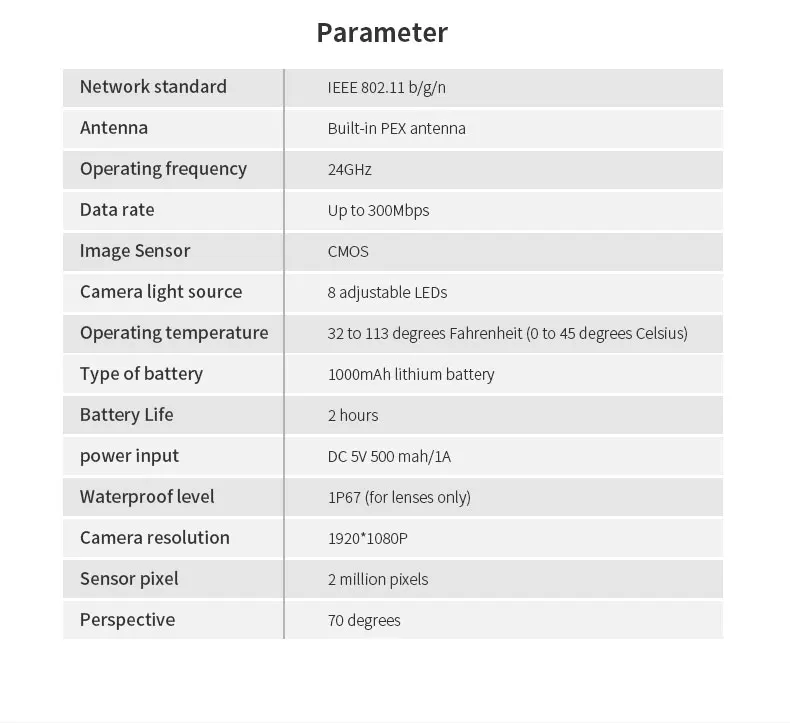 Parameter

| Network standard | IEEE 802.11 b/g/n |
|---|---|
| Antenna | Built-in PEX antenna |
| Operating frequency | 24GHz |
| Data rate | Up to 300Mbps |
| Image Sensor | CMOS |
| Camera light source | 8 adjustable LEDs |
| Operating temperature | 32 to 113 degrees Fahrenheit (0 to 45 degrees Celsius) |
| Type of battery | 1000mAh lithium battery |
| Battery Life | 2 hours |
| power input | DC 5V 500 mah/1A |
| Waterproof level | 1P67 (for lenses only) |
| Camera resolution | 1920*1080P |
| Sensor pixel | 2 million pixels |
| Perspective | 70 degrees |